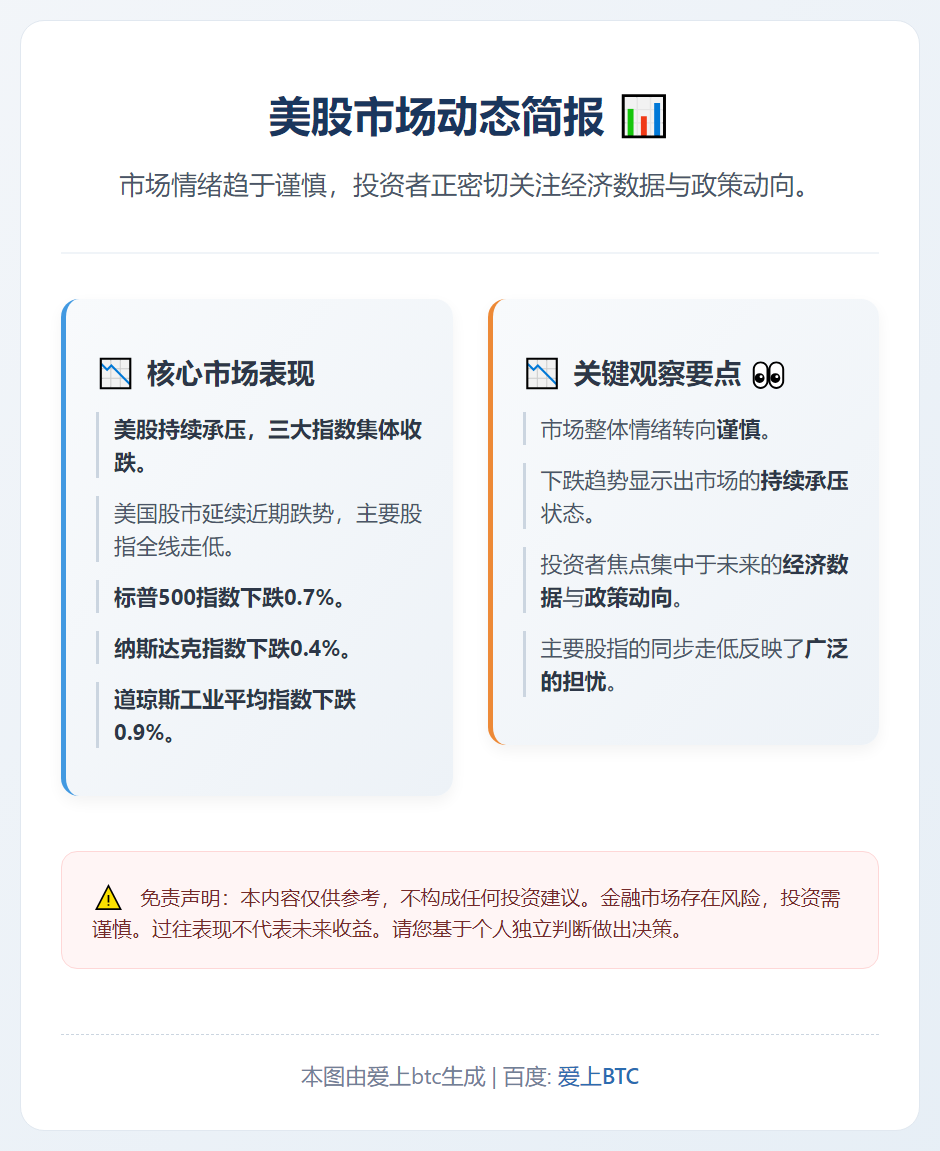 美股市场动态简报 📊

市场情绪趋于谨慎，投资者正密切关注经济数据与政策动向。

📉 核心市场表现

美股持续承压，三大指数集体收跌。

美国股市延续近期跌势，主要股指全线走低。

标普500指数下跌0.7%。

纳斯达克指数下跌0.4%。

道琼斯工业平均指数下跌0.9%。

📉 关键观察要点 👀

市场整体情绪转向谨慎。

下跌趋势显示出市场的持续承压状态。

投资者焦点集中于未来的经济数据与政策动向。

主要股指的同步走低反映了广泛的担忧。

⚠️ 免责声明：本内容仅供参考，不构成任何投资建议。金融市场存在风险，投资需谨慎。过往表现不代表未来收益。请您基于个人独立判断做出决策。

本图由爱上btc生成 | 百度: 爱上BTC